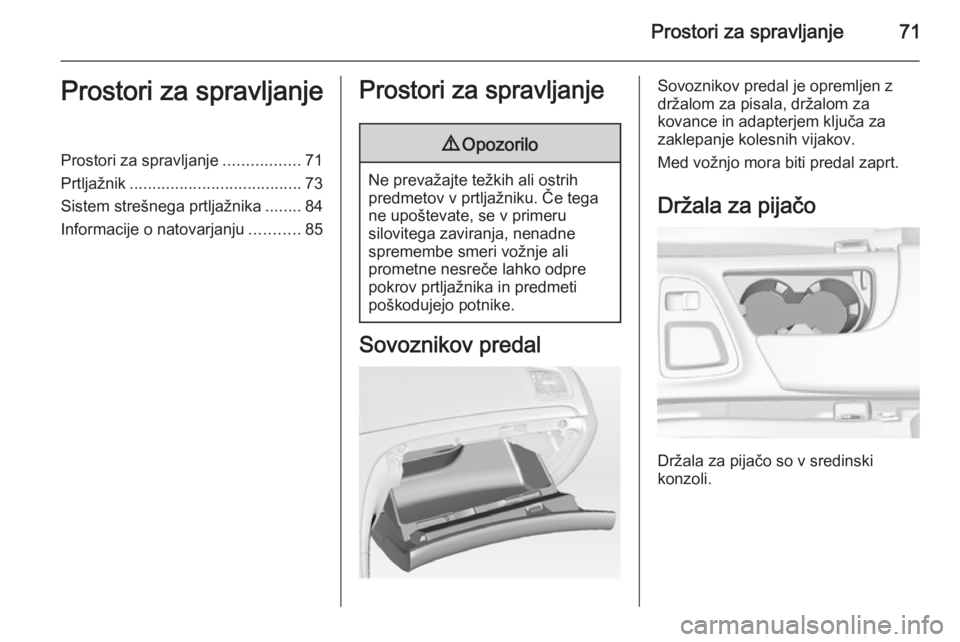 Prostori za spravljanje 71

Prostori za spravljanje

Prostori za spravljanje ................. 71
Prtljažnik ...................................... 73
Sistem strešnega prtljažnika ........ 84
Informacije o natovarjanju ........... 85

Prostori za spravljanje

⚠ Opozorilo

Ne prevažajte težkih ali ostrih predmetov v prtljažniku. Če tega ne upoštevate, se v primeru silovitega zaviranja, nenadne spremembe smeri vožnje ali prometne nesreče lahko odpre pokrov prtljažnika in predmeti poškodujejo potnike.

Sovoznikov predal

Sovoznikov predal je opremljen z držalom za pisala, držalom za kovance in adapterjem ključa za zaklepanje kolesnih vijakov.

Med vožnjo mora biti predal zaprt.

Držala za pijačo

Držala za pijačo so v sredinski konzoli.

carmanualsonline.info